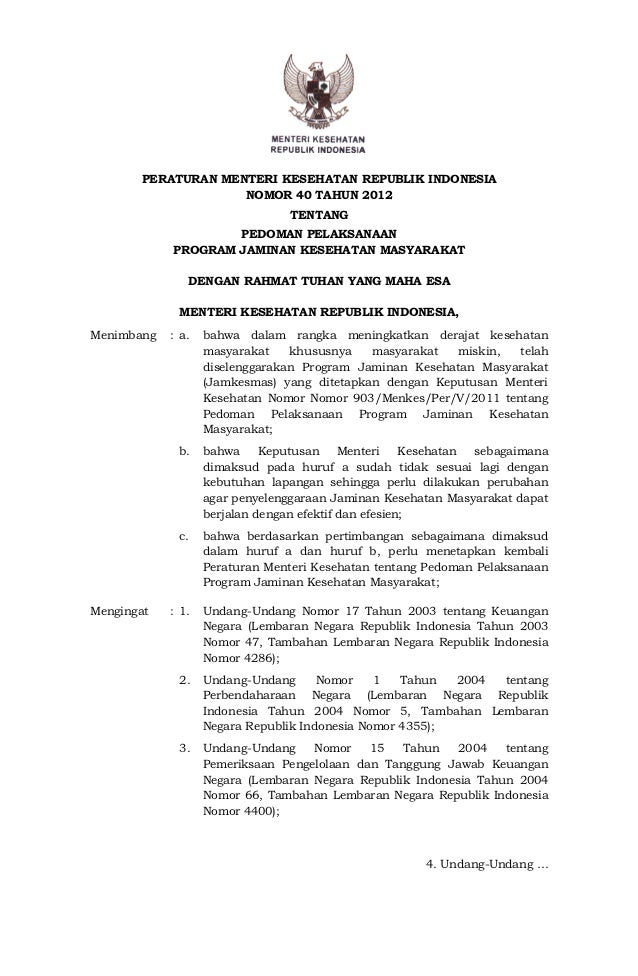 MENTERI KESEHATAN
REPUBLIK INDONESIA

PERATURAN MENTERI KESEHATAN REPUBLIK INDONESIA
NOMOR 40 TAHUN 2012
TENTANG
PEDOMAN PELAKSANAAN
PROGRAM JAMINAN KESEHATAN MASYARAKAT

DENGAN RAHMAT TUHAN YANG MAHA ESA

MENTERI KESEHATAN REPUBLIK INDONESIA,

Menimbang : a. bahwa dalam rangka meningkatkan derajat kesehatan masyarakat khususnya masyarakat miskin, telah diselenggarakan Program Jaminan Kesehatan Masyarakat (Jamkesmas) yang ditetapkan dengan Keputusan Menteri Kesehatan Nomor Nomor 903/Menkes/Per/V/2011 tentang Pedoman Pelaksanaan Program Jaminan Kesehatan Masyarakat;

b. bahwa Keputusan Menteri Kesehatan sebagaimana dimaksud pada huruf a sudah tidak sesuai lagi dengan kebutuhan lapangan sehingga perlu dilakukan perubahan agar penyelenggaraan Jaminan Kesehatan Masyarakat dapat berjalan dengan efektif dan efesien;

c. bahwa berdasarkan pertimbangan sebagaimana dimaksud dalam huruf a dan huruf b, perlu menetapkan kembali Peraturan Menteri Kesehatan tentang Pedoman Pelaksanaan Program Jaminan Kesehatan Masyarakat;

Mengingat : 1. Undang-Undang Nomor 17 Tahun 2003 tentang Keuangan Negara (Lembaran Negara Republik Indonesia Tahun 2003 Nomor 47, Tambahan Lembaran Negara Republik Indonesia Nomor 4286);

2. Undang-Undang Nomor 1 Tahun 2004 tentang Perbendaharaan Negara (Lembaran Negara Republik Indonesia Tahun 2004 Nomor 5, Tambahan Lembaran Negara Republik Indonesia Nomor 4355);

3. Undang-Undang Nomor 15 Tahun 2004 tentang Pemeriksaan Pengelolaan dan Tanggung Jawab Keuangan Negara (Lembaran Negara Republik Indonesia Tahun 2004 Nomor 66, Tambahan Lembaran Negara Republik Indonesia Nomor 4400);

4. Undang-Undang ...